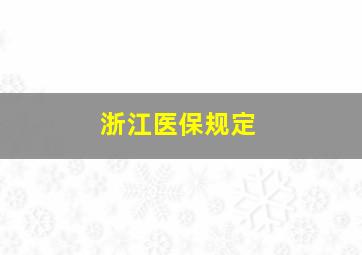 浙江医保规定